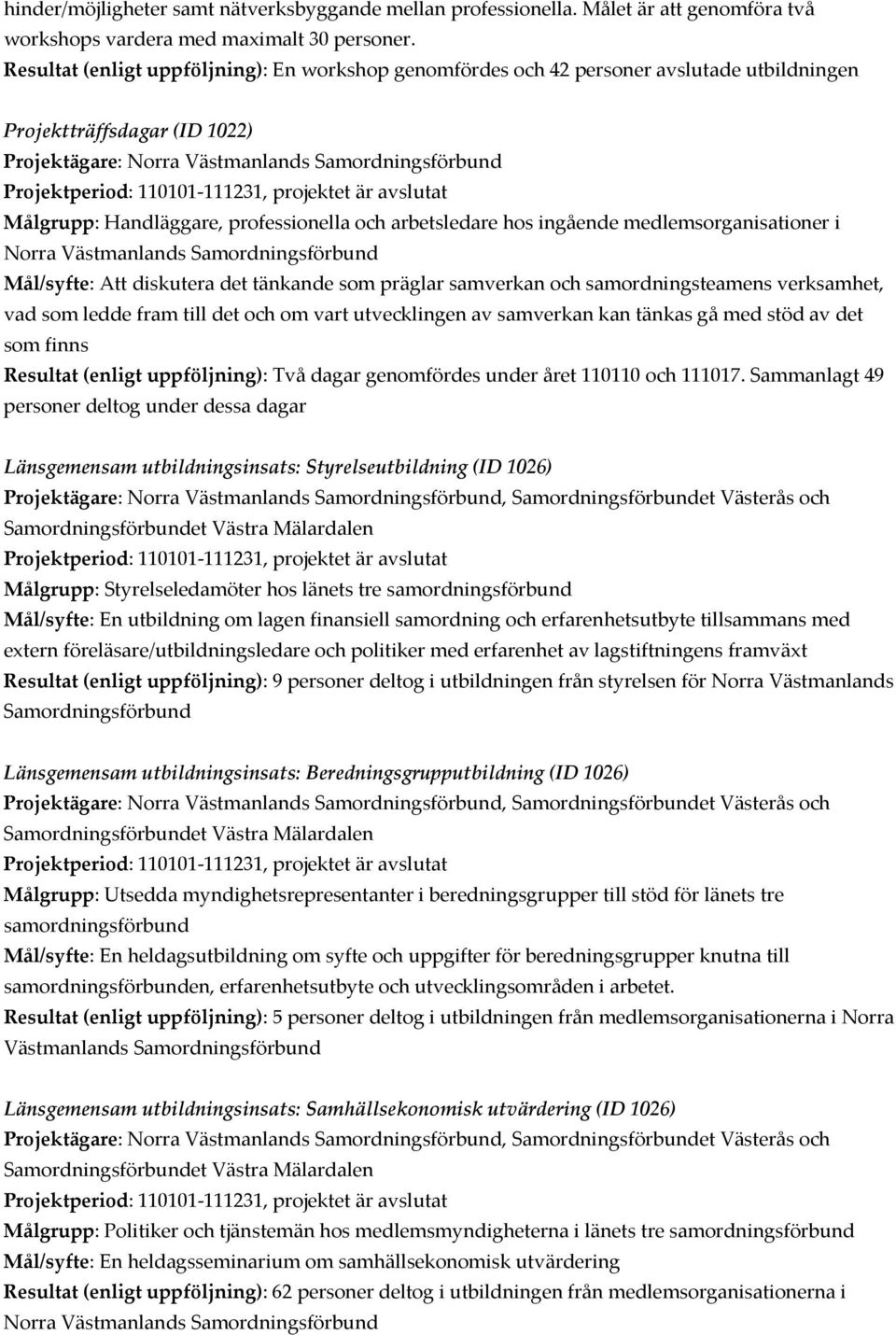 hinder/möjligheter samt nätverksbyggande mellan professionella. Målet är att genomföra två workshops vardera med maximalt 30 personer.
Resultat (enligt uppföljning): En workshop genomfördes och 42 personer avslutade utbildningen

Projektträffsdagar (ID 1022)
Projektägare: Norra Västmanlands Samordningsförbund
Projektperiod: 110101-111231, projektet är avslutat
Målgrupp: Handläggare, professionella och arbetsledare hos ingående medlemsorganisationer i Norra Västmanlands Samordningsförbund
Mål/syfte: Att diskutera det tänkande som präglar samverkan och samordningsteamens verksamhet, vad som ledde fram till det och om vart utvecklingen av samverkan kan tänkas gå med stöd av det som finns
Resultat (enligt uppföljning): Två dagar genomfördes under året 110110 och 111017. Sammanlagt 49 personer deltog under dessa dagar

Länsgemensam utbildningsinsats: Styrelseutbildning (ID 1026)
Projektägare: Norra Västmanlands Samordningsförbund, Samordningsförbundet Västerås och Samordningsförbundet Västra Mälardalen
Projektperiod: 110101-111231, projektet är avslutat
Målgrupp: Styrelseledamöter hos länets tre samordningsförbund
Mål/syfte: En utbildning om lagen finansiell samordning och erfarenhetsutbyte tillsammans med extern föreläsare/utbildningsledare och politiker med erfarenhet av lagstiftningens framväxt
Resultat (enligt uppföljning): 9 personer deltog i utbildningen från styrelsen för Norra Västmanlands Samordningsförbund

Länsgemensam utbildningsinsats: Beredningsgrupputbildning (ID 1026)
Projektägare: Norra Västmanlands Samordningsförbund, Samordningsförbundet Västerås och Samordningsförbundet Västra Mälardalen
Projektperiod: 110101-111231, projektet är avslutat
Målgrupp: Utsedda myndighetsrepresentanter i beredningsgrupper till stöd för länets tre samordningsförbund
Mål/syfte: En heldagsutbildning om syfte och uppgifter för beredningsgrupper knutna till samordningsförbunden, erfarenhetsutbyte och utvecklingsområden i arbetet.
Resultat (enligt uppföljning): 5 personer deltog i utbildningen från medlemsorganisationerna i Norra Västmanlands Samordningsförbund

Länsgemensam utbildningsinsats: Samhällsekonomisk utvärdering (ID 1026)
Projektägare: Norra Västmanlands Samordningsförbund, Samordningsförbundet Västerås och Samordningsförbundet Västra Mälardalen
Projektperiod: 110101-111231, projektet är avslutat
Målgrupp: Politiker och tjänstemän hos medlemsmyndigheterna i länets tre samordningsförbund
Mål/syfte: En heldagsseminarium om samhällsekonomisk utvärdering
Resultat (enligt uppföljning): 62 personer deltog i utbildningen från medlemsorganisationerna i Norra Västmanlands Samordningsförbund